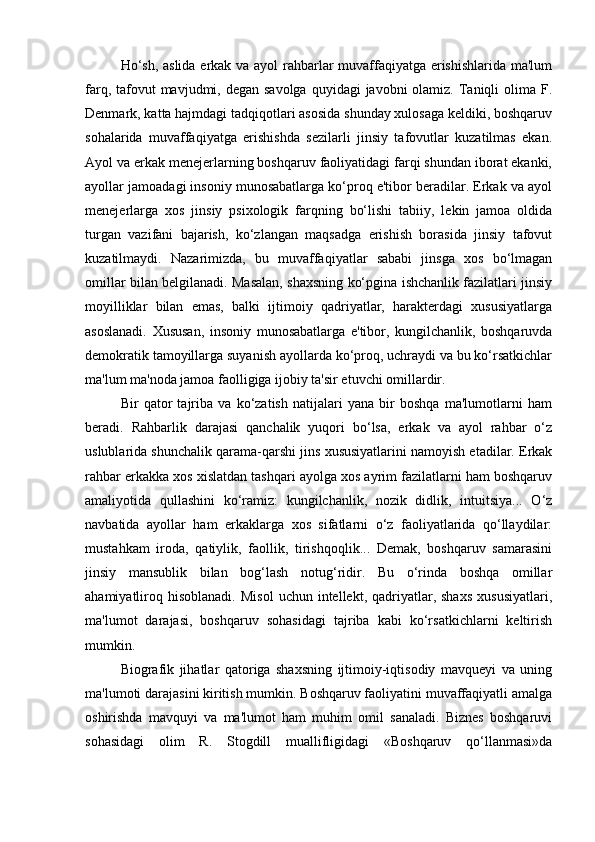 Ho‘sh, aslida erkak va ayol rahbarlar muvaffaqiyatga erishishlarida ma'lum farq, tafovut mavjudmi, degan savolga quyidagi javobni olamiz. Taniqli olima F. Denmark, katta hajmdagi tadqiqotlari asosida shunday xulosaga keldiki, boshqaruv sohalarida muvaffaqiyatga erishishda sezilarli jinsiy tafovutlar kuzatilmas ekan. Ayol va erkak menejerlarning boshqaruv faoliyatidagi farqi shundan iborat ekanki, ayollar jamoadagi insoniy munosabatlarga ko‘proq e'tibor beradilar. Erkak va ayol menejerlarga xos jinsiy psixologik farqning bo‘lishi tabiiy, lekin jamoa oldida turgan vazifani bajarish, ko‘zlangan maqsadga erishish borasida jinsiy tafovut kuzatilmaydi. Nazarimizda, bu muvaffaqiyatlar sababi jinsga xos bo‘lmagan omillar bilan belgilanadi. Masalan, shaxsning ko‘pgina ishchanlik fazilatlari jinsiy moyilliklar bilan emas, balki ijtimoiy qadriyatlar, harakterdagi xususiyatlarga asoslanadi. Xususan, insoniy munosabatlarga e'tibor, kungilchanlik, boshqaruvda demokratik tamoyillarga suyanish ayollarda ko‘proq, uchraydi va bu ko‘rsatkichlar ma'lum ma'noda jamoa faolligiga ijobiy ta'sir etuvchi omillardir.

Bir qator tajriba va ko‘zatish natijalari yana bir boshqa ma'lumotlarni ham beradi. Rahbarlik darajasi qanchalik yuqori bo‘lsa, erkak va ayol rahbar o‘z uslublarida shunchalik qarama-qarshi jins xususiyatlarini namoyish etadilar. Erkak rahbar erkakka xos xislatdan tashqari ayolga xos ayrim fazilatlarni ham boshqaruv amaliyotida qullashini ko‘ramiz: kungilchanlik, nozik didlik, intuitsiya... O‘z navbatida ayollar ham erkaklarga xos sifatlarni o‘z faoliyatlarida qo‘llaydilar: mustahkam iroda, qatiylik, faollik, tirishqoqlik... Demak, boshqaruv samarasini jinsiy mansublik bilan bog‘lash notug‘ridir. Bu o‘rinda boshqa omillar ahamiyatliroq hisoblanadi. Misol uchun intellekt, qadriyatlar, shaxs xususiyatlari, ma'lumot darajasi, boshqaruv sohasidagi tajriba kabi ko‘rsatkichlarni keltirish mumkin.

Biografik jihatlar qatoriga shaxsning ijtimoiy-iqtisodiy mavqueyi va uning ma'lumoti darajasini kiritish mumkin. Boshqaruv faoliyatini muvaffaqiyatli amalga oshirishda mavquyi va ma'lumot ham muhim omil sanaladi. Biznes boshqaruvi sohasidagi olim R. Stogdill muallifligidagi «Boshqaruv qo‘llanmasi»da